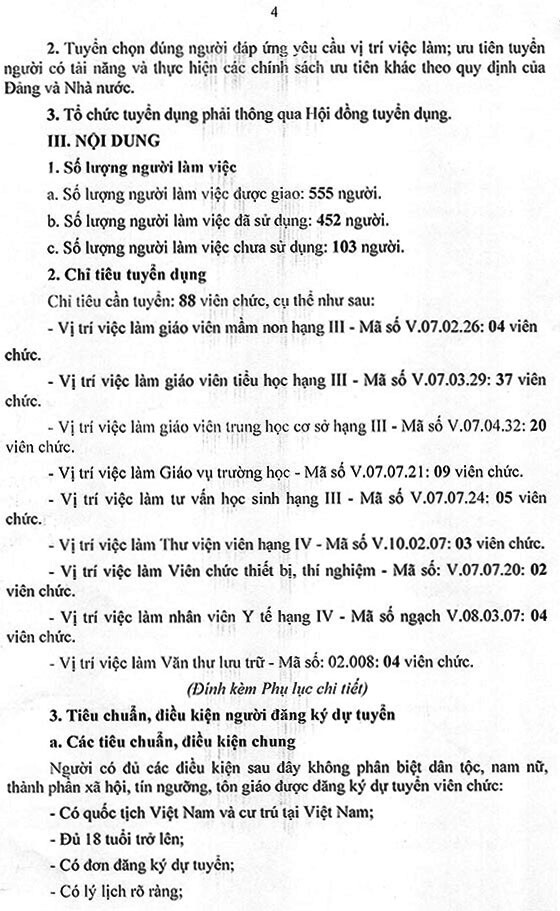 4

2. Tuyển chọn đúng người đáp ứng yêu cầu vị trí việc làm; ưu tiên tuyển người có tài năng và thực hiện các chính sách ưu tiên khác theo quy định của Đảng và Nhà nước.

3. Tổ chức tuyển dụng phải thông qua Hội đồng tuyển dụng.

III. NỘI DUNG

1. Số lượng người làm việc

a. Số lượng người làm việc được giao: 555 người.

b. Số lượng người làm việc đã sử dụng: 452 người.

c. Số lượng người làm việc chưa sử dụng: 103 người.

2. Chỉ tiêu tuyển dụng

Chỉ tiêu cần tuyển: 88 viên chức, cụ thể như sau:

- Vị trí việc làm giáo viên mầm non hạng III - Mã số V.07.02.26: 04 viên chức.

- Vị trí việc làm giáo viên tiểu học hạng III - Mã số V.07.03.29: 37 viên chức.

- Vị trí việc làm giáo viên trung học cơ sở hạng III - Mã số V.07.04.32: 20 viên chức.

- Vị trí việc làm Giáo vụ trường học - Mã số V.07.07.21: 09 viên chức.

- Vị trí việc làm tư vấn học sinh hạng III - Mã số V.07.07.24: 05 viên chức.

- Vị trí việc làm Thư viện viên hạng IV - Mã số V.10.02.07: 03 viên chức.

- Vị trí việc làm Viên chức thiết bị, thí nghiệm - Mã số: V.07.07.20: 02 viên chức.

- Vị trí việc làm nhân viên Y tế hạng IV - Mã số ngạch V.08.03.07: 04 viên chức.

- Vị trí việc làm Văn thư lưu trữ - Mã số: 02.008: 04 viên chức.

(Đính kèm Phụ lục chi tiết)

3. Tiêu chuẩn, điều kiện người đăng ký dự tuyển

a. Các tiêu chuẩn, điều kiện chung

Người có đủ các điều kiện sau đây không phân biệt dân tộc, nam nữ, thành phần xã hội, tín ngưỡng, tôn giáo được đăng ký dự tuyển viên chức:

- Có quốc tịch Việt Nam và cư trú tại Việt Nam;

- Đủ 18 tuổi trở lên;

- Có đơn đăng ký dự tuyển;

- Có lý lịch rõ ràng;